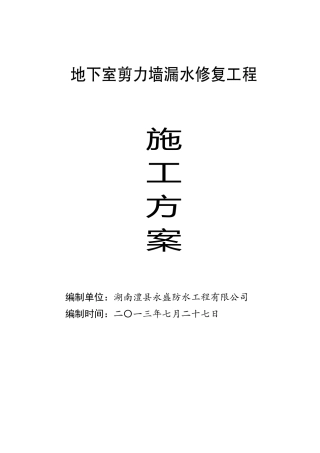 地下室剪力墙漏水修复工程

施
工
方
案

编制单位：湖南澧县永盛防水工程有限公司
编制时间：二〇一三年七月二十七日